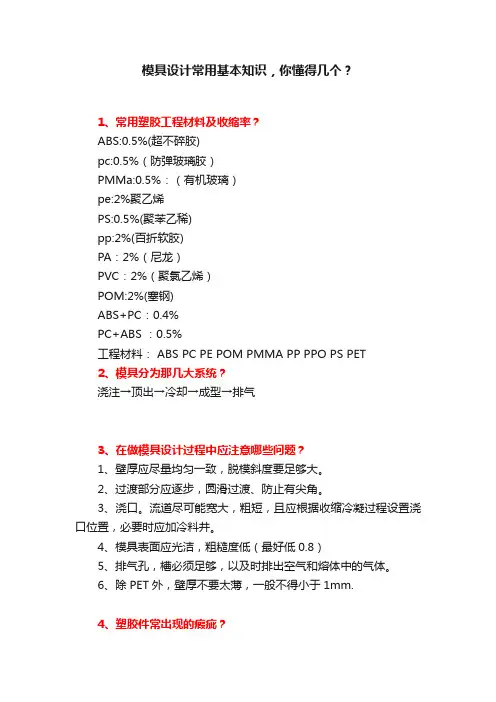 模具设计常用基本知识，你懂得几个？

1、常用塑胶工程材料及收缩率？
ABS:0.5%(超不碎胶)
pc:0.5%（防弹玻璃胶）
PMMa:0.5%：（有机玻璃）
pe:2%聚乙烯
PS:0.5%(聚苯乙稀)
pp:2%(百折软胶)
PA：2%（尼龙）
PVC：2%（聚氯乙烯）
POM:2%(塞钢)
ABS+PC：0.4%
PC+ABS ：0.5%
工程材料： ABS PC PE POM PMMA PP PPO PS PET
2、模具分为那几大系统？
浇注→顶出→冷却→成型→排气

3、在做模具设计过程中应注意哪些问题？
1、壁厚应尽量均匀一致，脱模斜度要足够大。
2、过渡部分应逐步，圆滑过渡、防止有尖角。
3、浇口。流道尽可能宽大，粗短，且应根据收缩冷凝过程设置浇口位置，必要时应加冷料井。
4、模具表面应光洁，粗糙度低（最好低 0.8）
5、排气孔，槽必须足够，以及时排出空气和熔体中的气体。
6、除 PET 外，壁厚不要太薄，一般不得小于 1mm.

4、塑胶件常出现的瘕疵？